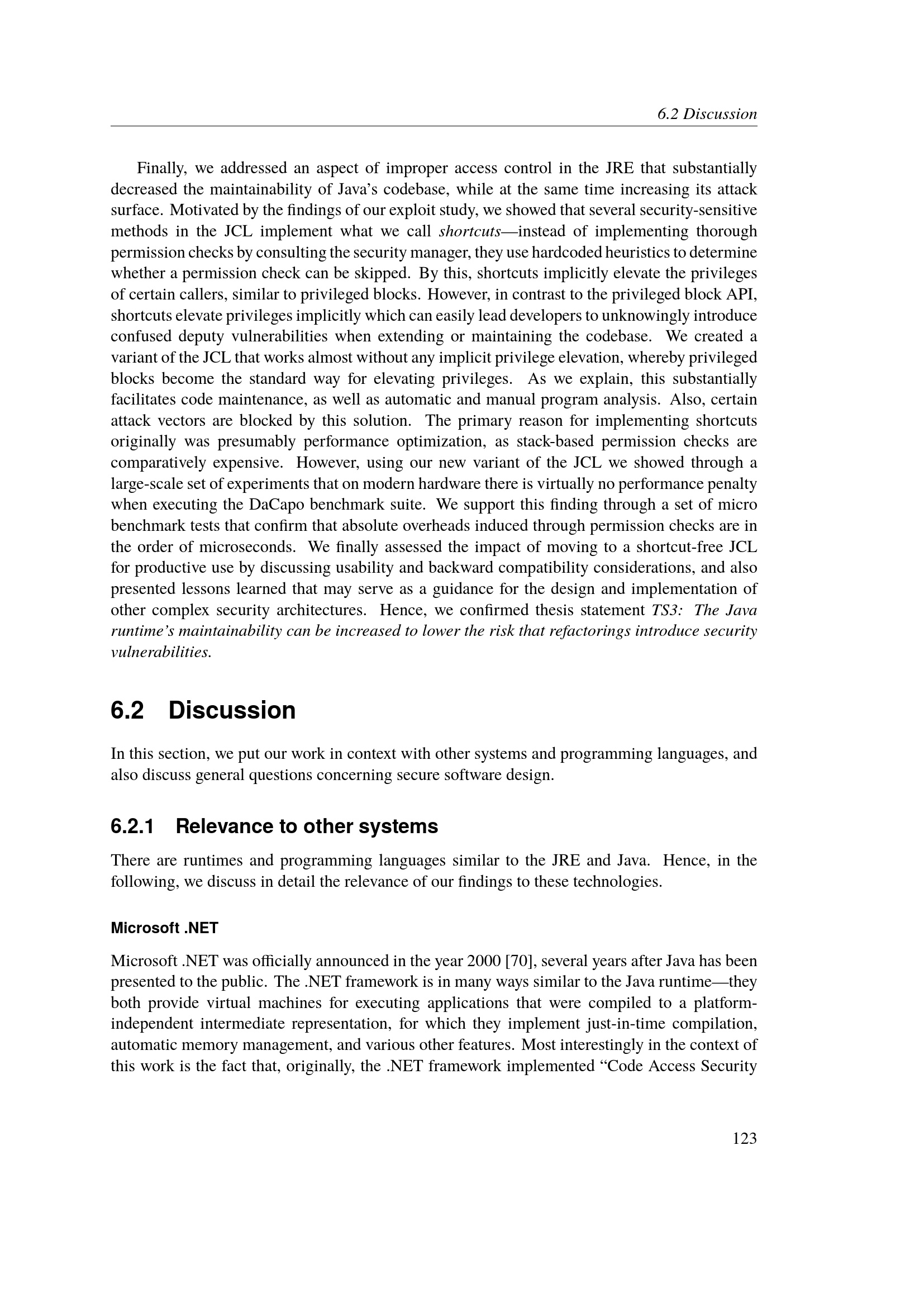 6.2 Discussion

Finally, we addressed an aspect of improper access control in the JRE that substantially decreased the maintainability of Java's codebase, while at the same time increasing its attack surface. Motivated by the findings of our exploit study, we showed that several security-sensitive methods in the JCL implement what we call shortcuts—instead of implementing thorough permission checks by consulting the security manager, they use hardcoded heuristics to determine whether a permission check can be skipped. By this, shortcuts implicitly elevate the privileges of certain callers, similar to privileged blocks. However, in contrast to the privileged block API, shortcuts elevate privileges implicitly which can easily lead developers to unknowingly introduce confused deputy vulnerabilities when extending or maintaining the codebase. We created a variant of the JCL that works almost without any implicit privilege elevation, whereby privileged blocks become the standard way for elevating privileges. As we explain, this substantially facilitates code maintenance, as well as automatic and manual program analysis. Also, certain attack vectors are blocked by this solution. The primary reason for implementing shortcuts originally was presumably performance optimization, as stack-based permission checks are comparatively expensive. However, using our new variant of the JCL we showed through a large-scale set of experiments that on modern hardware there is virtually no performance penalty when executing the DaCapo benchmark suite. We support this finding through a set of micro benchmark tests that confirm that absolute overheads induced through permission checks are in the order of microseconds. We finally assessed the impact of moving to a shortcut-free JCL for productive use by discussing usability and backward compatibility considerations, and also presented lessons learned that may serve as a guidance for the design and implementation of other complex security architectures. Hence, we confirmed thesis statement TS3: The Java runtime's maintainability can be increased to lower the risk that refactorings introduce security vulnerabilities.

6.2 Discussion

In this section, we put our work in context with other systems and programming languages, and also discuss general questions concerning secure software design.

6.2.1 Relevance to other systems

There are runtimes and programming languages similar to the JRE and Java. Hence, in the following, we discuss in detail the relevance of our findings to these technologies.

Microsoft .NET

Microsoft .NET was officially announced in the year 2000 [70], several years after Java has been presented to the public. The .NET framework is in many ways similar to the Java runtime—they both provide virtual machines for executing applications that were compiled to a platform-independent intermediate representation, for which they implement just-in-time compilation, automatic memory management, and various other features. Most interestingly in the context of this work is the fact that, originally, the .NET framework implemented "Code Access Security

123